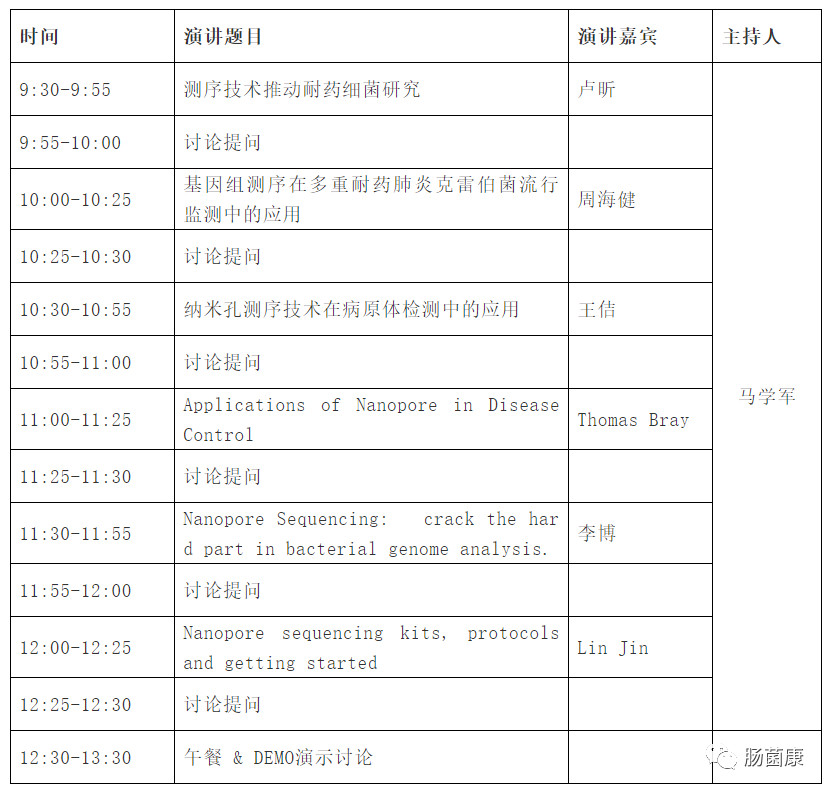 | 时间 | 演讲题目 | 演讲嘉宾 | 主持人 |
|---|---|---|---|
| 9:30-9:55 | 测序技术推动耐药细菌研究 | 卢昕 | 马学军 |
| 9:55-10:00 | 讨论提问 |  |  |
| 10:00-10:25 | 基因组测序在多重耐药肺炎克雷伯菌流行监测中的应用 | 周海健 |  |
| 10:25-10:30 | 讨论提问 |  |  |
| 10:30-10:55 | 纳米孔测序技术在病原体检测中的应用 | 王佶 |  |
| 10:55-11:00 | 讨论提问 |  |  |
| 11:00-11:25 | Applications of Nanopore in Disease Control | Thomas Bray |  |
| 11:25-11:30 | 讨论提问 |  |  |
| 11:30-11:55 | Nanopore Sequencing: crack the hard part in bacterial genome analysis. | 李博 |  |
| 11:55-12:00 | 讨论提问 |  |  |
| 12:00-12:25 | Nanopore sequencing kits, protocols and getting started | Lin Jin |  |
| 12:25-12:30 | 讨论提问 |  |  |
| 12:30-13:30 | 午餐 & DEMO演示讨论 |  |  |

肠菌康